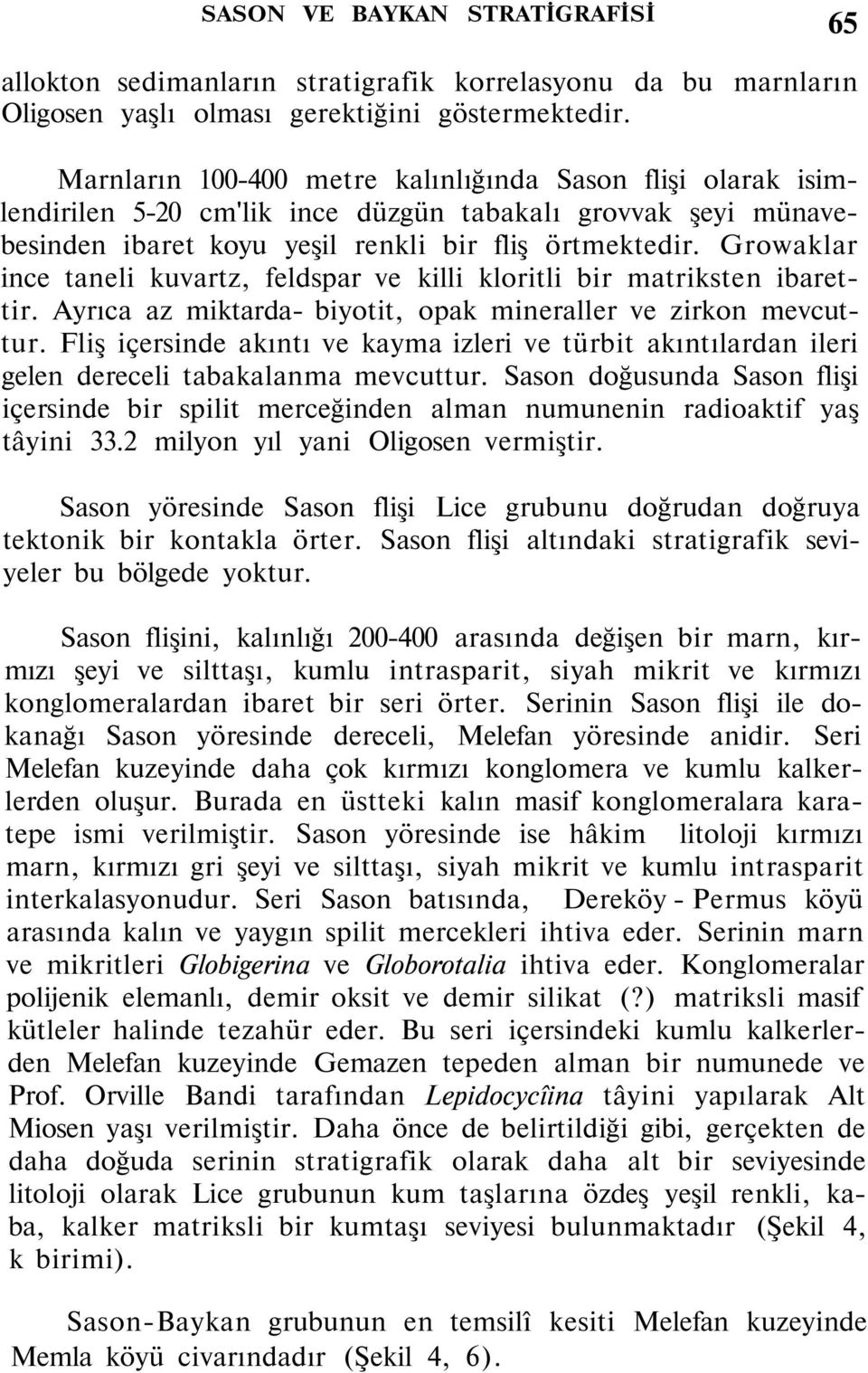 SASON VE BAYKAN STRATİGRAFİSİ 65

allokton sedimanların stratigrafik korrelasyonu da bu marnların Oligosen yaşlı olması gerektiğini göstermektedir.

Marnların 100-400 metre kalınlığında Sason flişi olarak isimlendirilen 5-20 cm'lik ince düzgün tabakalı grovvak şeyi münavebesinden ibaret koyu yeşil renkli bir fliş örtmektedir. Growaklar ince taneli kuvartz, feldspar ve killi kloritli bir matriksten ibarettir. Ayrıca az miktarda- biyotit, opak mineraller ve zirkon mevcuttur. Fliş içersinde akıntı ve kayma izleri ve türbit akıntılardan ileri gelen dereceli tabakalanma mevcuttur. Sason doğusunda Sason flişi içersinde bir spilit merceğinden alman numunenin radioaktif yaş tâyini 33.2 milyon yıl yani Oligosen vermiştir.

Sason yöresinde Sason flişi Lice grubunu doğrudan doğruya tektonik bir kontakla örter. Sason flişi altındaki stratigrafik seviyeler bu bölgede yoktur.

Sason flişini, kalınlığı 200-400 arasında değişen bir marn, kırmızı şeyi ve silttaşı, kumlu intrasparit, siyah mikrit ve kırmızı konglomeralardan ibaret bir seri örter. Serinin Sason flişi ile dokanağı Sason yöresinde dereceli, Melefan yöresinde anidir. Seri Melefan kuzeyinde daha çok kırmızı konglomera ve kumlu kalkerlerden oluşur. Burada en üstteki kalın masif konglomeralara karatepe ismi verilmiştir. Sason yöresinde ise hâkim litoloji kırmızı marn, kırmızı gri şeyi ve silttaşı, siyah mikrit ve kumlu intrasparit interkalasyonudur. Seri Sason batısında, Dereköy - Permus köyü arasında kalın ve yaygın spilit mercekleri ihtiva eder. Serinin marn ve mikritleri Globigerina ve Globorotalia ihtiva eder. Konglomeralar polijenik elemanlı, demir oksit ve demir silikat (?) matriksli masif kütleler halinde tezahür eder. Bu seri içersindeki kumlu kalkerlerden Melefan kuzeyinde Gemazen tepeden alman bir numunede ve Prof. Orville Bandi tarafından Lepidocycîina tâyini yapılarak Alt Miosen yaşı verilmiştir. Daha önce de belirtildiği gibi, gerçekten de daha doğuda serinin stratigrafik olarak daha alt bir seviyesinde litoloji olarak Lice grubunun kum taşlarına özdeş yeşil renkli, kaba, kalker matriksli bir kumtaşı seviyesi bulunmaktadır (Şekil 4, k birimi).

Sason-Baykan grubunun en temsilî kesiti Melefan kuzeyinde Memla köyü civarındadır (Şekil 4, 6).